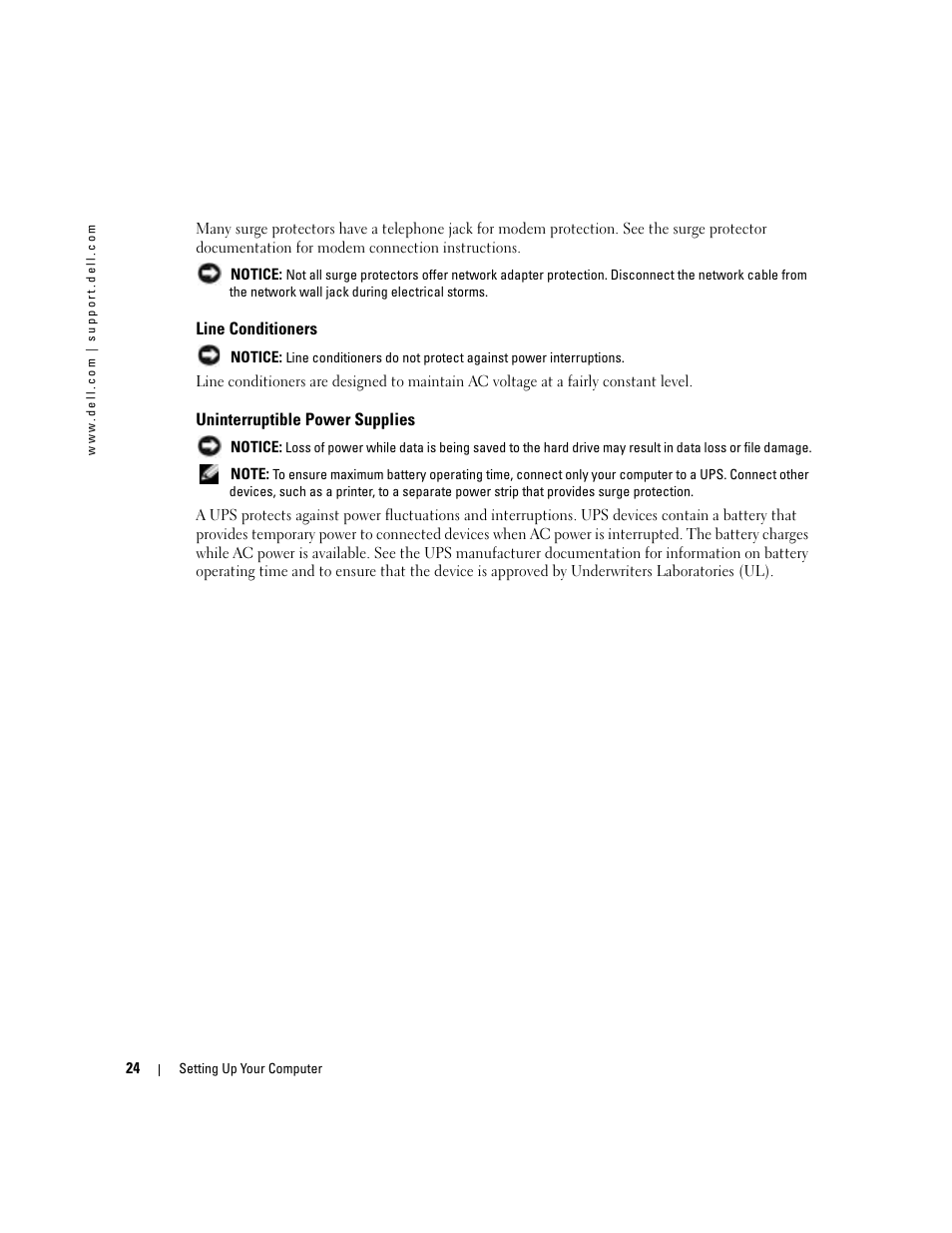 www.dell.com | support.dell.com

Many surge protectors have a telephone jack for modem protection. See the surge protector documentation for modem connection instructions.

NOTICE: Not all surge protectors offer network adapter protection. Disconnect the network cable from the network wall jack during electrical storms.

Line Conditioners

NOTICE: Line conditioners do not protect against power interruptions.

Line conditioners are designed to maintain AC voltage at a fairly constant level.

Uninterruptible Power Supplies

NOTICE: Loss of power while data is being saved to the hard drive may result in data loss or file damage.

NOTE: To ensure maximum battery operating time, connect only your computer to a UPS. Connect other devices, such as a printer, to a separate power strip that provides surge protection.

A UPS protects against power fluctuations and interruptions. UPS devices contain a battery that provides temporary power to connected devices when AC power is interrupted. The battery charges while AC power is available. See the UPS manufacturer documentation for information on battery operating time and to ensure that the device is approved by Underwriters Laboratories (UL).

24 | Setting Up Your Computer